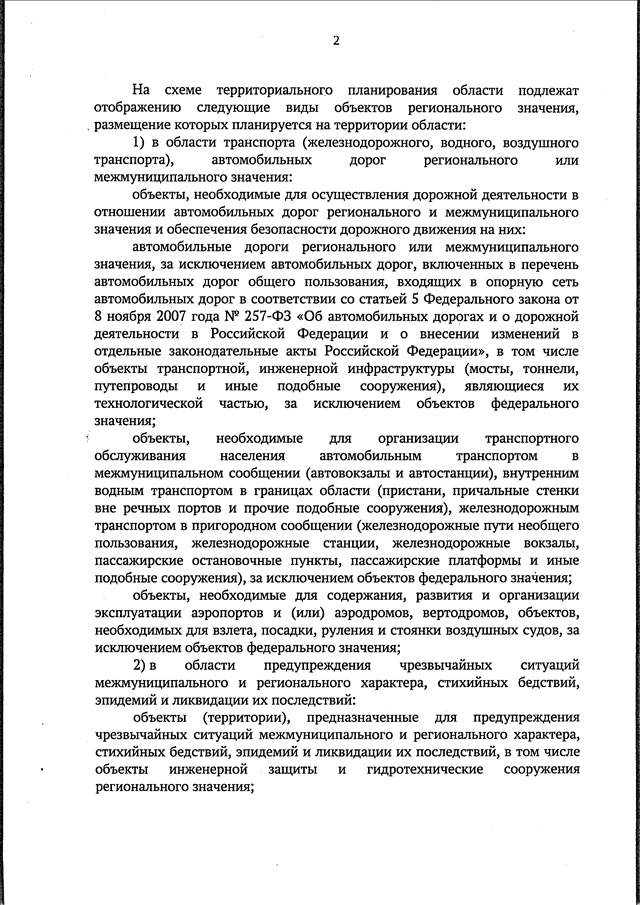 2

На схеме территориального планирования области подлежат отображению следующие виды объектов регионального значения, размещение которых планируется на территории области:

1) в области транспорта (железнодорожного, водного, воздушного транспорта), автомобильных дорог регионального или межмуниципального значения:

объекты, необходимые для осуществления дорожной деятельности в отношении автомобильных дорог регионального и межмуниципального значения и обеспечения безопасности дорожного движения на них:

автомобильные дороги регионального или межмуниципального значения, за исключением автомобильных дорог, включенных в перечень автомобильных дорог общего пользования, входящих в опорную сеть автомобильных дорог в соответствии со статьей 5 Федерального закона от 8 ноября 2007 года № 257-ФЗ «Об автомобильных дорогах и о дорожной деятельности в Российской Федерации и о внесении изменений в отдельные законодательные акты Российской Федерации», в том числе объекты транспортной, инженерной инфраструктуры (мосты, тоннели, путепроводы и иные подобные сооружения), являющиеся их технологической частью, за исключением объектов федерального значения;

объекты, необходимые для организации транспортного обслуживания населения автомобильным транспортом в межмуниципальном сообщении (автовокзалы и автостанции), внутренним водным транспортом в границах области (пристани, причальные стенки вне речных портов и прочие подобные сооружения), железнодорожным транспортом в пригородном сообщении (железнодорожные пути необщего пользования, железнодорожные станции, железнодорожные вокзалы, пассажирские остановочные пункты, пассажирские платформы и иные подобные сооружения), за исключением объектов федерального значения;

объекты, необходимые для содержания, развития и организации эксплуатации аэропортов и (или) аэродромов, вертодромов, объектов, необходимых для взлета, посадки, руления и стоянки воздушных судов, за исключением объектов федерального значения;

2) в области предупреждения чрезвычайных ситуаций межмуниципального и регионального характера, стихийных бедствий, эпидемий и ликвидации их последствий:

объекты (территории), предназначенные для предупреждения чрезвычайных ситуаций межмуниципального и регионального характера, стихийных бедствий, эпидемий и ликвидации их последствий, в том числе объекты инженерной защиты и гидротехнические сооружения регионального значения;